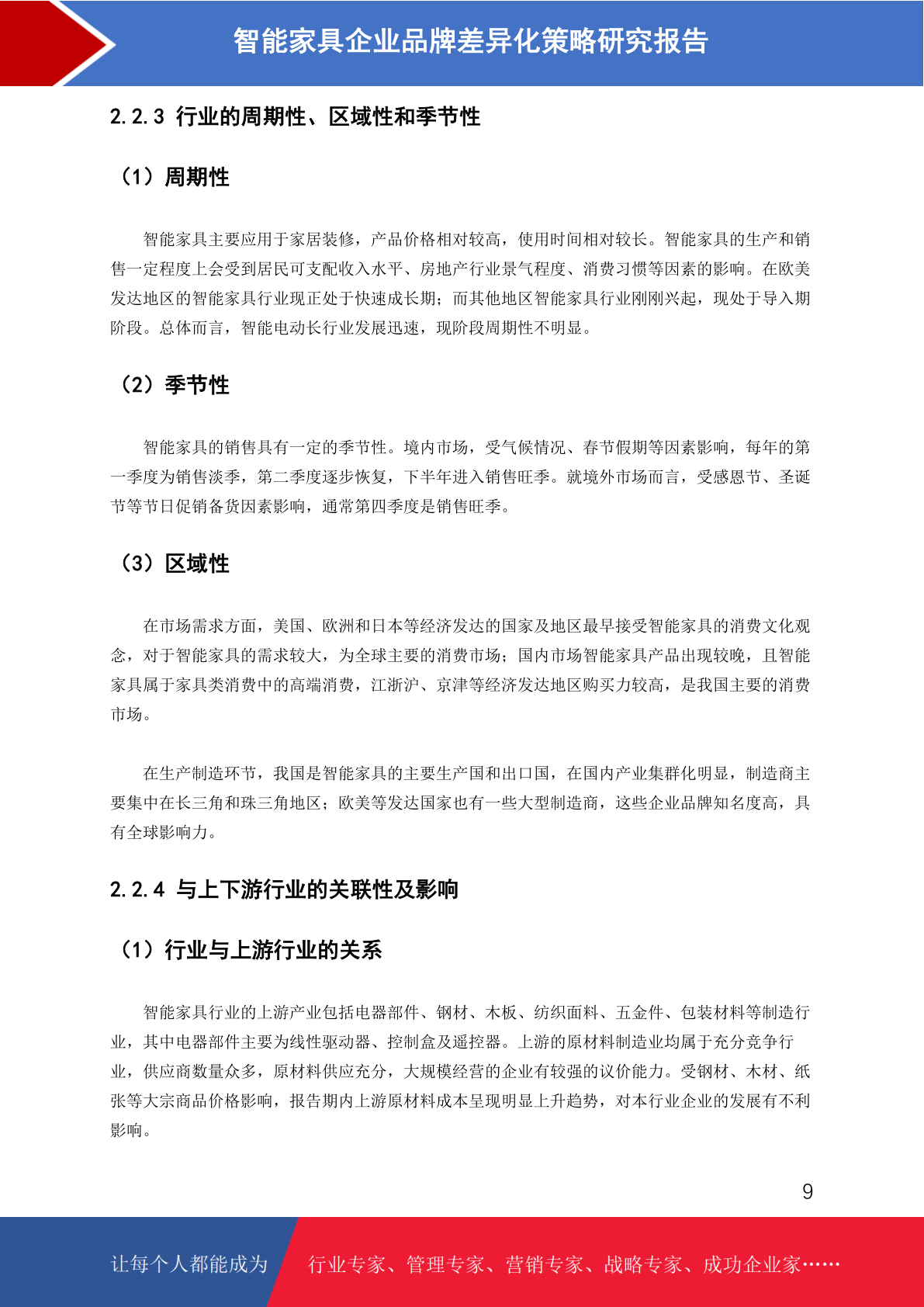 智能家具企业品牌差异化策略研究报告

2.2.3 行业的周期性、区域性和季节性

（1）周期性

智能家具主要应用于家居装修，产品价格相对较高，使用时间相对较长。智能家具的生产和销售一定程度上会受到居民可支配收入水平、房地产行业景气程度、消费习惯等因素的影响。在欧美发达地区的智能家具行业现正处于快速成长期；而其他地区智能家具行业刚刚兴起，现处于导入期阶段。总体而言，智能电动长行业发展迅速，现阶段周期性不明显。

（2）季节性

智能家具的销售具有一定的季节性。境内市场，受气候情况、春节假期等因素影响，每年的第一季度为销售淡季，第二季度逐步恢复，下半年进入销售旺季。就境外市场而言，受感恩节、圣诞节等节日促销备货因素影响，通常第四季度是销售旺季。

（3）区域性

在市场需求方面，美国、欧洲和日本等经济发达的国家及地区最早接受智能家具的消费文化观念，对于智能家具的需求较大，为全球主要的消费市场；国内市场智能家具产品出现较晚，且智能家具属于家具类消费中的高端消费，江浙沪、京津等经济发达地区购买力较高，是我国主要的消费市场。

在生产制造环节，我国是智能家具的主要生产国和出口国，在国内产业集群化明显，制造商主要集中在长三角和珠三角地区；欧美等发达国家也有一些大型制造商，这些企业品牌知名度高，具有全球影响力。

2.2.4 与上下游行业的关联性及影响

（1）行业与上游行业的关系

智能家具行业的上游产业包括电器部件、钢材、木板、纺织面料、五金件、包装材料等制造行业，其中电器部件主要为线性驱动器、控制盒及遥控器。上游的原材料制造业均属于充分竞争行业，供应商数量众多，原材料供应充分，大规模经营的企业有较强的议价能力。受钢材、木材、纸张等大宗商品价格影响，报告期内上游原材料成本呈现明显上升趋势，对本行业企业的发展有不利影响。

9

让每个人都能成为 行业专家、管理专家、营销专家、战略专家、成功企业家……